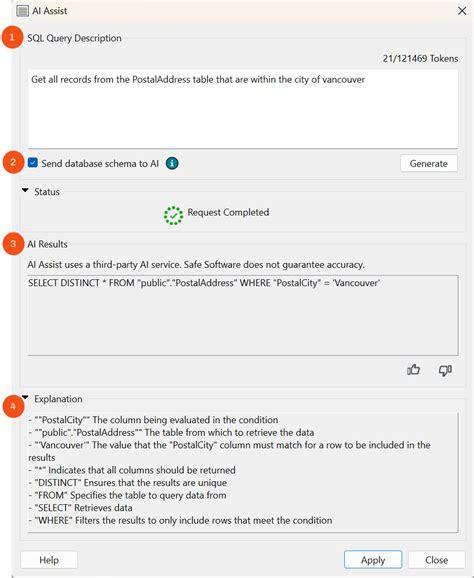 AI Assist

1

SQL Query Description

21/121469 Tokens

Get all records from the PostalAddress table that are within the city of vancouver

2

Send database schema to AI

Generate

Status

Request Completed

3

AI Results

AI Assist uses a third-party AI service. Safe Software does not guarantee accuracy.

SELECT DISTINCT * FROM "public"."PostalAddress" WHERE "PostalCity" = 'Vancouver'

4

Explanation

- ""PostalCity"" The column being evaluated in the condition
- ""public"."PostalAddress"" The table from which to retrieve the data
- "'Vancouver'" The value that the "PostalCity" column must match for a row to be included in the results
- "*" Indicates that all columns should be returned
- "DISTINCT" Ensures that the results are unique
- "FROM" Specifies the table to query data from
- "SELECT" Retrieves data
- "WHERE" Filters the results to only include rows that meet the condition

Help

Apply

Close